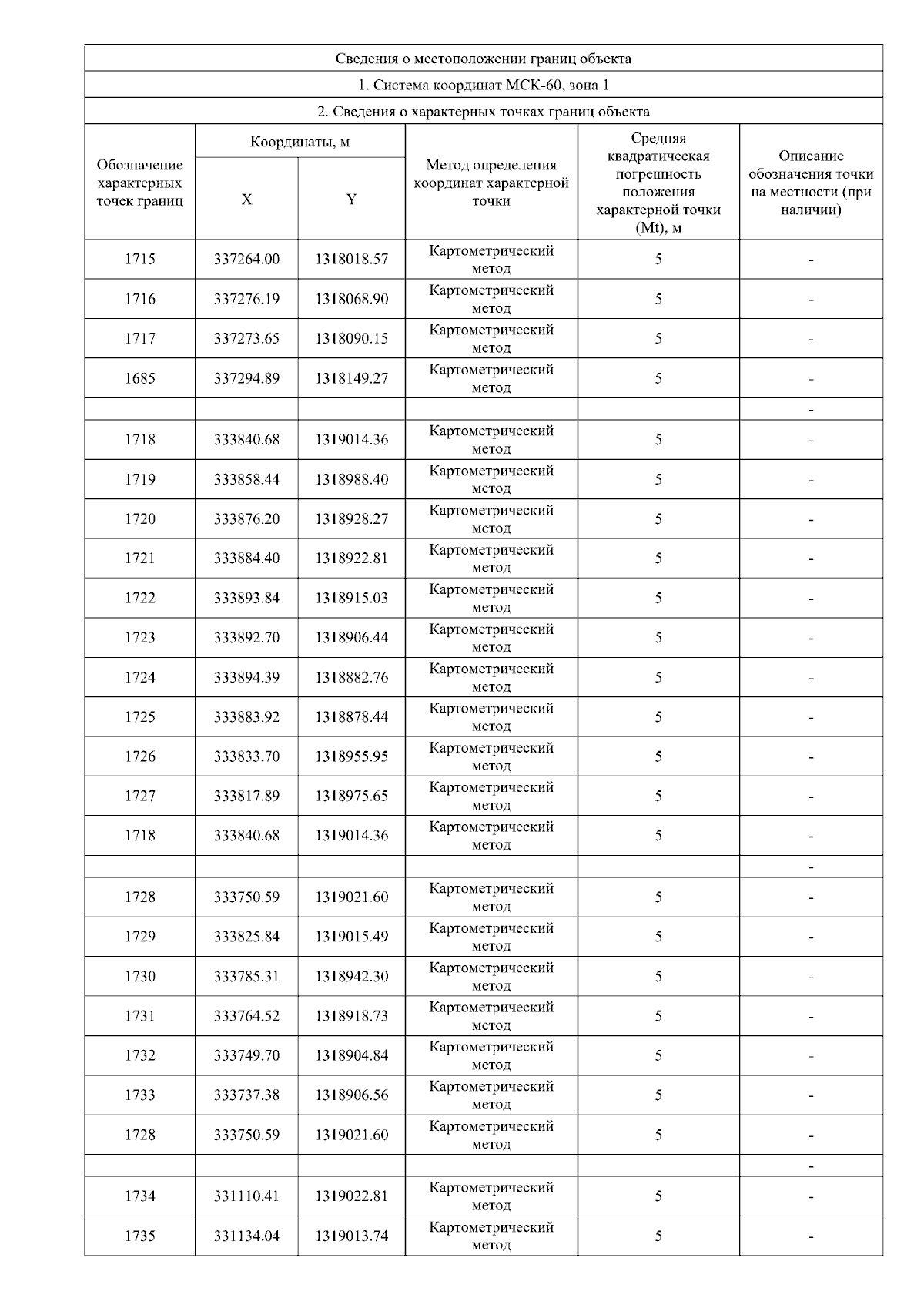 Сведения о местоположении границ объекта

1. Система координат МСК-60, зона 1

2. Сведения о характерных точках границ объекта

| Обозначение характерных точек границ | Координаты, м X | Координаты, м Y | Метод определения координат характерной точки | Средняя квадратическая погрешность положения характерной точки (Mt), м | Описание обозначения точки на местности (при наличии) |
|---|---|---|---|---|---|
| 1715 | 337264.00 | 1318018.57 | Картометрический метод | 5 | - |
| 1716 | 337276.19 | 1318068.90 | Картометрический метод | 5 | - |
| 1717 | 337273.65 | 1318090.15 | Картометрический метод | 5 | - |
| 1685 | 337294.89 | 1318149.27 | Картометрический метод | 5 | - |
| | | | | | - |
| 1718 | 333840.68 | 1319014.36 | Картометрический метод | 5 | - |
| 1719 | 333858.44 | 1318988.40 | Картометрический метод | 5 | - |
| 1720 | 333876.20 | 1318928.27 | Картометрический метод | 5 | - |
| 1721 | 333884.40 | 1318922.81 | Картометрический метод | 5 | - |
| 1722 | 333893.84 | 1318915.03 | Картометрический метод | 5 | - |
| 1723 | 333892.70 | 1318906.44 | Картометрический метод | 5 | - |
| 1724 | 333894.39 | 1318882.76 | Картометрический метод | 5 | - |
| 1725 | 333883.92 | 1318878.44 | Картометрический метод | 5 | - |
| 1726 | 333833.70 | 1318955.95 | Картометрический метод | 5 | - |
| 1727 | 333817.89 | 1318975.65 | Картометрический метод | 5 | - |
| 1718 | 333840.68 | 1319014.36 | Картометрический метод | 5 | - |
| | | | | | - |
| 1728 | 333750.59 | 1319021.60 | Картометрический метод | 5 | - |
| 1729 | 333825.84 | 1319015.49 | Картометрический метод | 5 | - |
| 1730 | 333785.31 | 1318942.30 | Картометрический метод | 5 | - |
| 1731 | 333764.52 | 1318918.73 | Картометрический метод | 5 | - |
| 1732 | 333749.70 | 1318904.84 | Картометрический метод | 5 | - |
| 1733 | 333737.38 | 1318906.56 | Картометрический метод | 5 | - |
| 1728 | 333750.59 | 1319021.60 | Картометрический метод | 5 | - |
| | | | | | - |
| 1734 | 331110.41 | 1319022.81 | Картометрический метод | 5 | - |
| 1735 | 331134.04 | 1319013.74 | Картометрический метод | 5 | - |